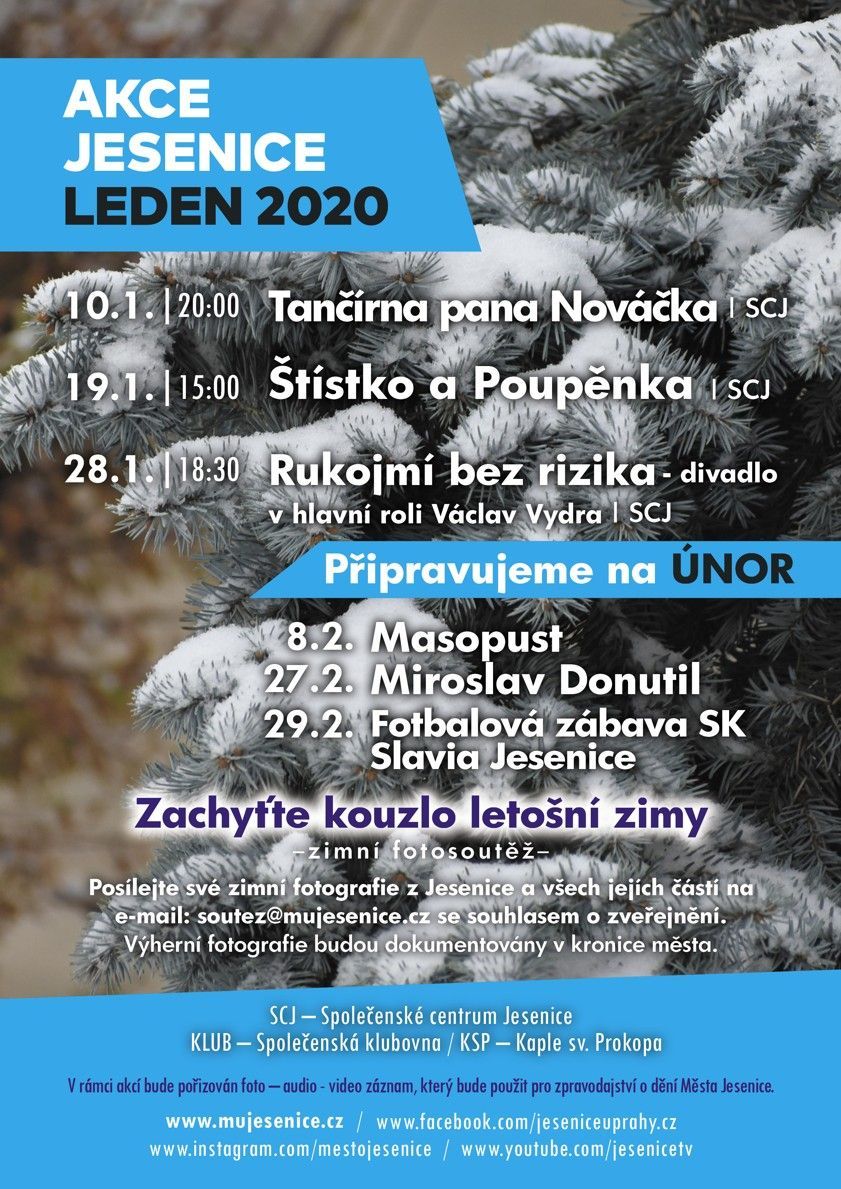 AKCE
JESENICE
LEDEN 2020

10.1. | 20:00 Tančírna pana Nováčka | SCJ

19.1. | 15:00 Štístko a Poupěnka | SCJ

28.1. | 18:30 Rukojmí bez rizika - divadlo v hlavní roli Václav Vydra | SCJ

Připravujeme na ÚNOR

8.2. Masopust
27.2. Miroslav Donutil
29.2. Fotbalová zábava SK Slavia Jesenice

Zachyťte kouzlo letošní zimy
–zimní fotosoutěž–

Posílejte své zimní fotografie z Jesenice a všech jejích částí na e-mail: soutez@mujesenice.cz se souhlasem o zveřejnění. Výherní fotografie budou dokumentovány v kronice města.

SCJ – Společenské centrum Jesenice
KLUB – Společenská klubovna / KSP – Kaple sv. Prokopa

V rámci akcí bude pořizován foto – audio - video záznam, který bude použit pro zpravodajství o dění Města Jesenice.

www.mujesenice.cz / www.facebook.com/jeseniceuprahy.cz
www.instagram.com/mestojesenice / www.youtube.com/jesenicetv